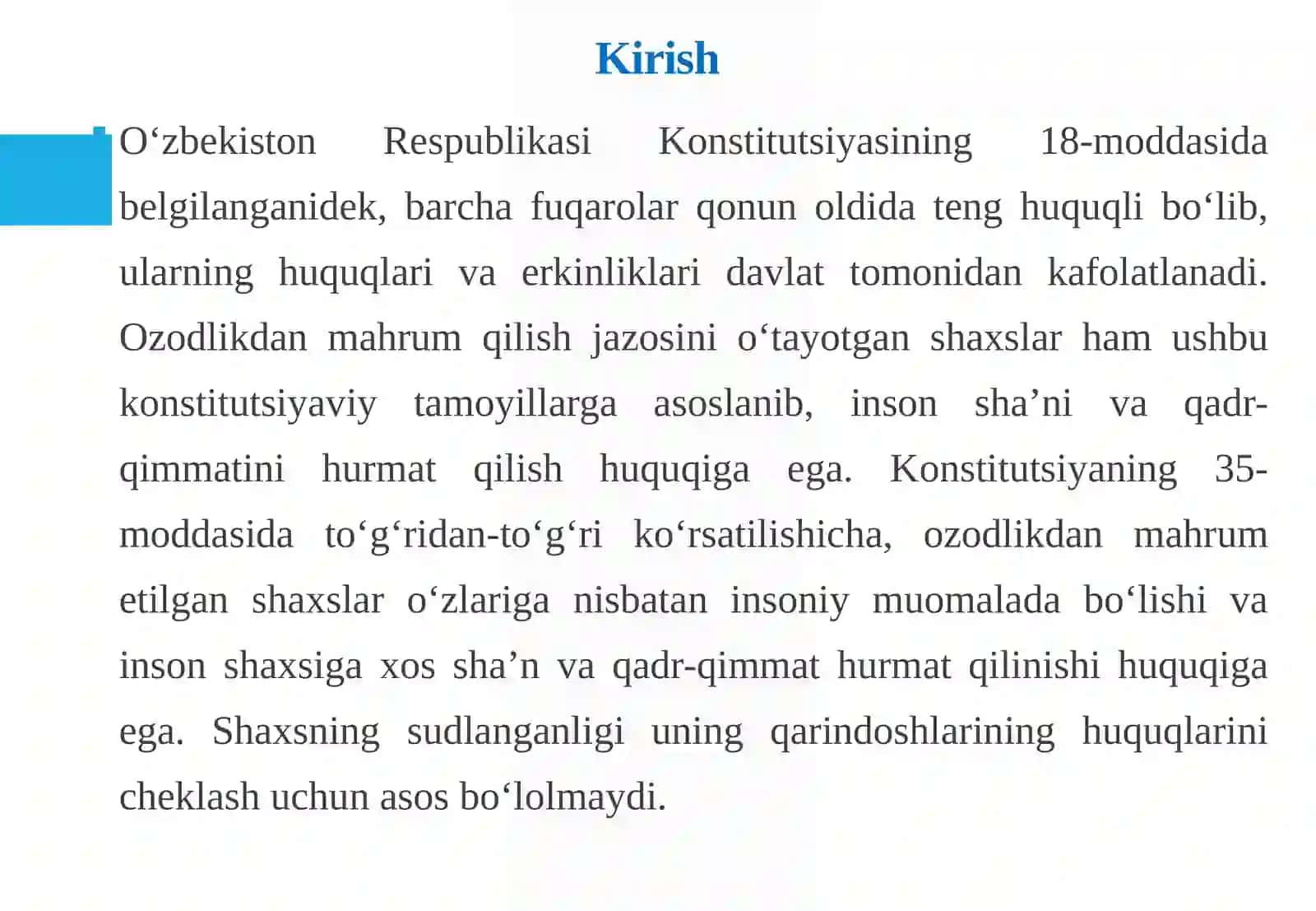 Kirish

O‘zbekiston Respublikasi Konstitutsiyasining 18-moddasida belgilanganidek, barcha fuqarolar qonun oldida teng huquqli bo‘lib, ularning huquqlari va erkinliklari davlat tomonidan kafolatlanadi. Ozodlikdan mahrum qilish jazosini o‘tayotgan shaxslar ham ushbu konstitutsiyaviy tamoyillarga asoslanib, inson sha’ni va qadr-qimmatini hurmat qilish huquqiga ega. Konstitutsiyaning 35-moddasida to‘g‘ridan-to‘g‘ri ko‘rsatilishicha, ozodlikdan mahrum etilgan shaxslar o‘zlariga nisbatan insoniy muomalada bo‘lishi va inson shaxsiga xos sha’n va qadr-qimmat hurmat qilinishi huquqiga ega. Shaxsning sudlanganligi uning qarindoshlarining huquqlarini cheklash uchun asos bo‘lolmaydi.